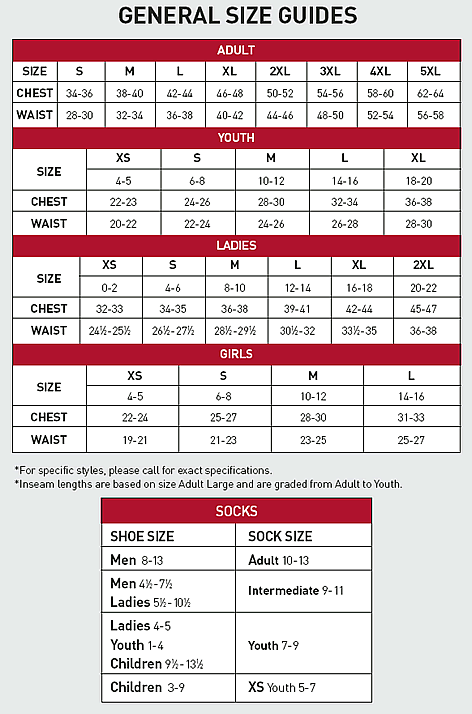 GENERAL SIZE GUIDES

ADULT

| SIZE | S | M | L | XL | 2XL | 3XL | 4XL | 5XL |
|---|---|---|---|---|---|---|---|---|
| CHEST | 34-36 | 38-40 | 42-44 | 46-48 | 50-52 | 54-56 | 58-60 | 62-64 |
| WAIST | 28-30 | 32-34 | 36-38 | 40-42 | 44-46 | 48-50 | 52-54 | 56-58 |

YOUTH

| SIZE | XS | S | M | L | XL |
|---|---|---|---|---|---|
| | 4-5 | 6-8 | 10-12 | 14-16 | 18-20 |
| CHEST | 22-23 | 24-26 | 28-30 | 32-34 | 36-38 |
| WAIST | 20-22 | 22-24 | 24-26 | 26-28 | 28-30 |

LADIES

| SIZE | XS | S | M | L | XL | 2XL |
|---|---|---|---|---|---|---|
| | 0-2 | 4-6 | 8-10 | 12-14 | 16-18 | 20-22 |
| CHEST | 32-33 | 34-35 | 36-38 | 39-41 | 42-44 | 45-47 |
| WAIST | 24½-25½ | 26½-27½ | 28½-29½ | 30½-32 | 33½-35 | 36-38 |

GIRLS

| SIZE | XS | S | M | L |
|---|---|---|---|---|
| | 4-5 | 6-8 | 10-12 | 14-16 |
| CHEST | 22-24 | 25-27 | 28-30 | 31-33 |
| WAIST | 19-21 | 21-23 | 23-25 | 25-27 |

*For specific styles, please call for exact specifications.
*Inseam lengths are based on size Adult Large and are graded from Adult to Youth.

SOCKS

| SHOE SIZE | SOCK SIZE |
|---|---|
| Men 8-13 | Adult 10-13 |
| Men 4½-7½ Ladies 5½-10½ | Intermediate 9-11 |
| Ladies 4-5 Youth 1-4 Children 9½-13½ | Youth 7-9 |
| Children 3-9 | XS Youth 5-7 |